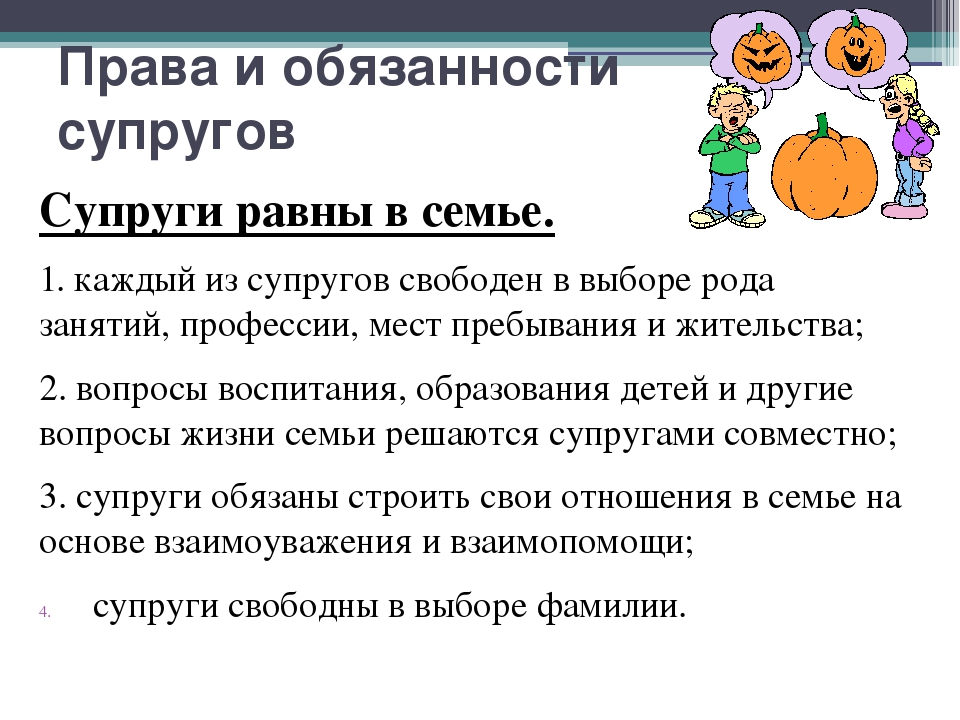 Права и обязанности супругов

Супруги равны в семье.

1. каждый из супругов свободен в выборе рода занятий, профессии, мест пребывания и жительства;

2. вопросы воспитания, образования детей и другие вопросы жизни семьи решаются супругами совместно;

3. супруги обязаны строить свои отношения в семье на основе взаимоуважения и взаимопомощи;

4. супруги свободны в выборе фамилии.